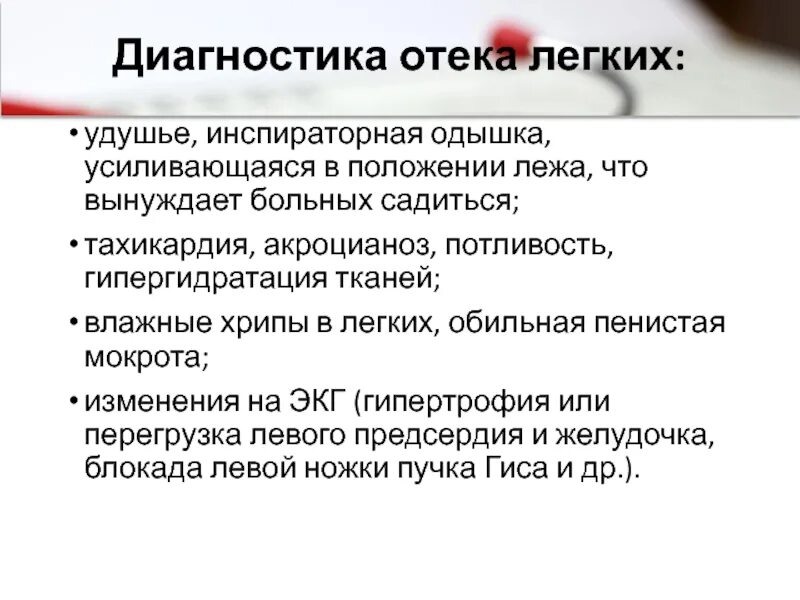 Диагностика отека легких:

• удушье, инспираторная одышка, усиливающаяся в положении лежа, что вынуждает больных садиться;

• тахикардия, акроцианоз, потливость, гипергидратация тканей;

• влажные хрипы в легких, обильная пенистая мокрота;

• изменения на ЭКГ (гипертрофия или перегрузка левого предсердия и желудочка, блокада левой ножки пучка Гиса и др.).